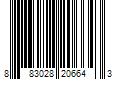 8 83028 20664 3